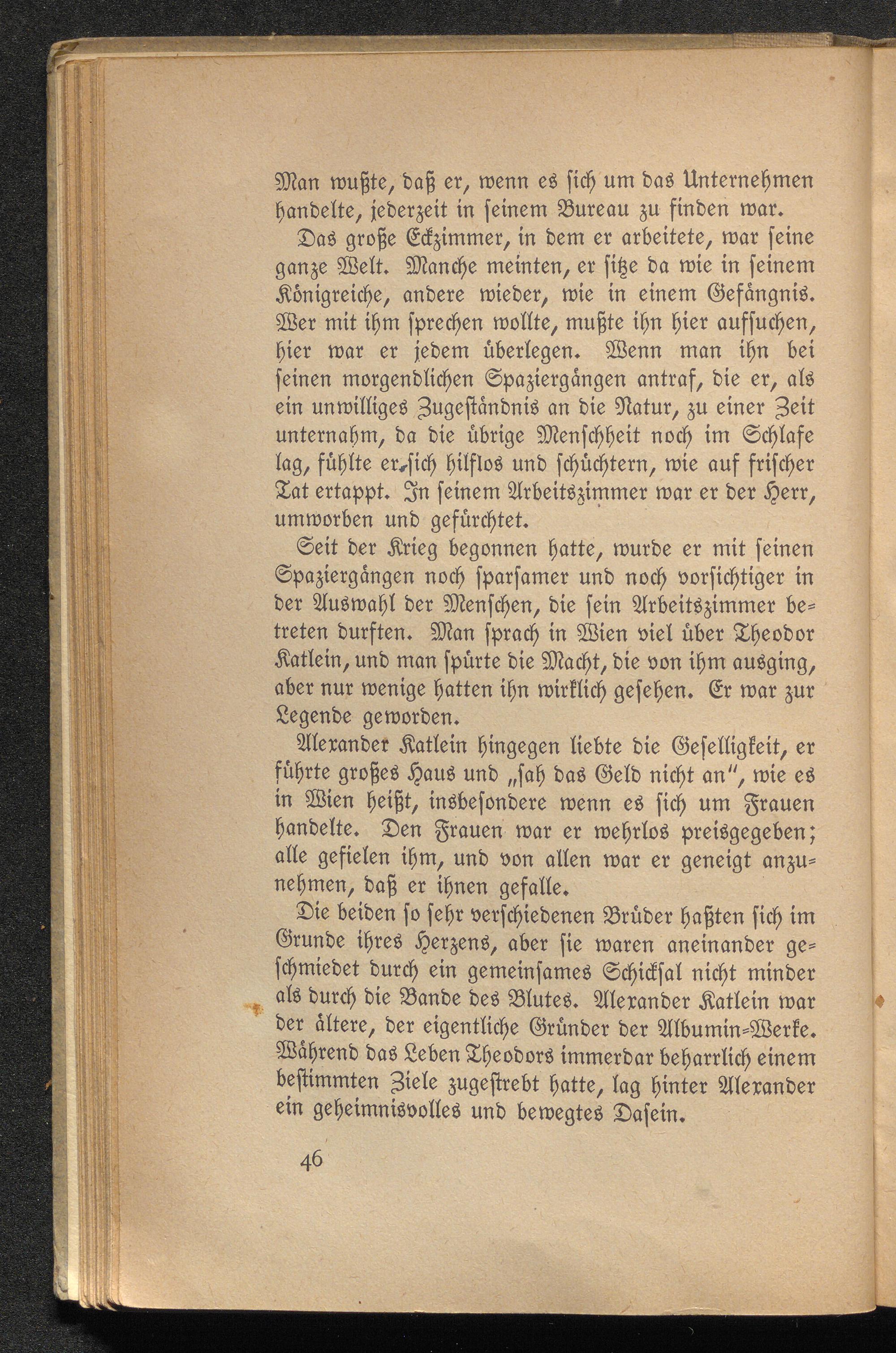 Man wußte, daß er, wenn es sich um das Unternehmen handelte, jederzeit in seinem Bureau zu finden war.

Das große Eckzimmer, in dem er arbeitete, war seine ganze Welt. Manche meinten, er sitze da wie in seinem Königreiche, andere wieder, wie in einem Gefängnis. Wer mit ihm sprechen wollte, mußte ihn hier aufsuchen, hier war er jedem überlegen. Wenn man ihn bei seinen morgendlichen Spaziergängen antraf, die er, als ein unwilliges Zugeständnis an die Natur, zu einer Zeit unternahm, da die übrige Menschheit noch im Schlafe lag, fühlte er sich hilflos und schüchtern, wie auf frischer Tat ertappt. In seinem Arbeitszimmer war er der Herr, umworben und gefürchtet.

Seit der Krieg begonnen hatte, wurde er mit seinen Spaziergängen noch sparsamer und noch vorsichtiger in der Auswahl der Menschen, die sein Arbeitszimmer betreten durften. Man sprach in Wien viel über Theodor Katlein, und man spürte die Macht, die von ihm ausging, aber nur wenige hatten ihn wirklich gesehen. Er war zur Legende geworden.

Alexander Katlein hingegen liebte die Geselligkeit, er führte großes Haus und „sah das Geld nicht an", wie es in Wien heißt, insbesondere wenn es sich um Frauen handelte. Den Frauen war er wehrlos preisgegeben; alle gefielen ihm, und von allen war er geneigt anzunehmen, daß er ihnen gefalle.

Die beiden so sehr verschiedenen Brüder haßten sich im Grunde ihres Herzens, aber sie waren aneinander geschmiedet durch ein gemeinsames Schicksal nicht minder als durch die Bande des Blutes. Alexander Katlein war der ältere, der eigentliche Gründer der Albumin-Werke. Während das Leben Theodors immerdar beharrlich einem bestimmten Ziele zugestrebt hatte, lag hinter Alexander ein geheimnisvolles und bewegtes Dasein.

46